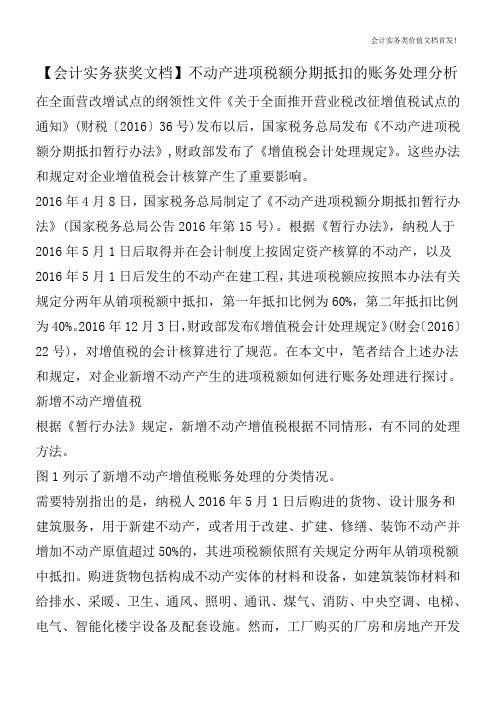 会计实务类价值文档首发!

【会计实务获奖文档】不动产进项税额分期抵扣的账务处理分析

在全面营改增试点的纲领性文件《关于全面推开营业税改征增值税试点的通知》(财税〔2016〕36号)发布以后，国家税务总局发布《不动产进项税额分期抵扣暂行办法》，财政部发布了《增值税会计处理规定》。这些办法和规定对企业增值税会计核算产生了重要影响。

2016年4月8日，国家税务总局制定了《不动产进项税额分期抵扣暂行办法》(国家税务总局公告2016年第15号)。根据《暂行办法》，纳税人于2016年5月1日后取得并在会计制度上按固定资产核算的不动产，以及2016年5月1日后发生的不动产在建工程，其进项税额应按照本办法有关规定分两年从销项税额中抵扣，第一年抵扣比例为60%，第二年抵扣比例为40%。2016年12月3日，财政部发布《增值税会计处理规定》(财会〔2016〕22号)，对增值税的会计核算进行了规范。在本文中，笔者结合上述办法和规定，对企业新增不动产产生的进项税额如何进行账务处理进行探讨。

新增不动产增值税

根据《暂行办法》规定，新增不动产增值税根据不同情形，有不同的处理方法。

图1列示了新增不动产增值税账务处理的分类情况。

需要特别指出的是，纳税人2016年5月1日后购进的货物、设计服务和建筑服务，用于新建不动产，或者用于改建、扩建、修缮、装饰不动产并增加不动产原值超过50%的，其进项税额依照有关规定分两年从销项税额中抵扣。购进货物包括构成不动产实体的材料和设备，如建筑装饰材料和给排水、采暖、卫生、通风、照明、通讯、煤气、消防、中央空调、电梯、电气、智能化楼宇设备及配套设施。然而，工厂购买的厂房和房地产开发